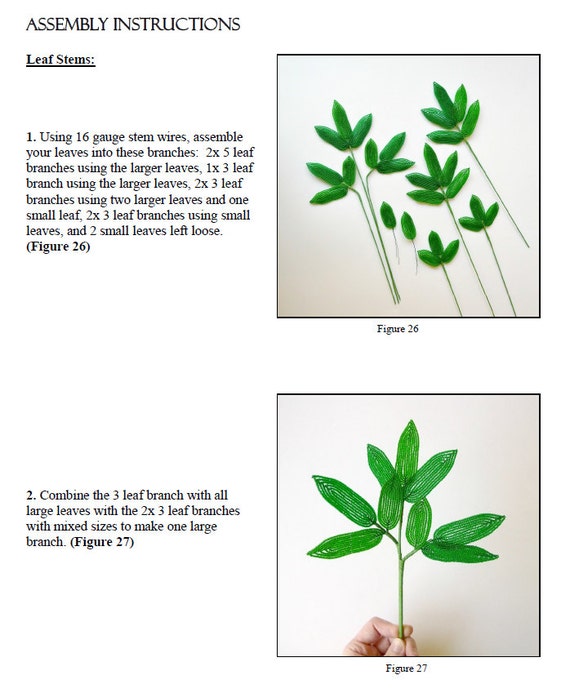 ASSEMBLY INSTRUCTIONS

Leaf Stems:

1. Using 16 gauge stem wires, assemble your leaves into these branches: 2x 5 leaf branches using the larger leaves, 1x 3 leaf branch using the larger leaves, 2x 3 leaf branches using two larger leaves and one small leaf, 2x 3 leaf branches using small leaves, and 2 small leaves left loose. (Figure 26)

Figure 26

2. Combine the 3 leaf branch with all large leaves with the 2x 3 leaf branches with mixed sizes to make one large branch. (Figure 27)

Figure 27